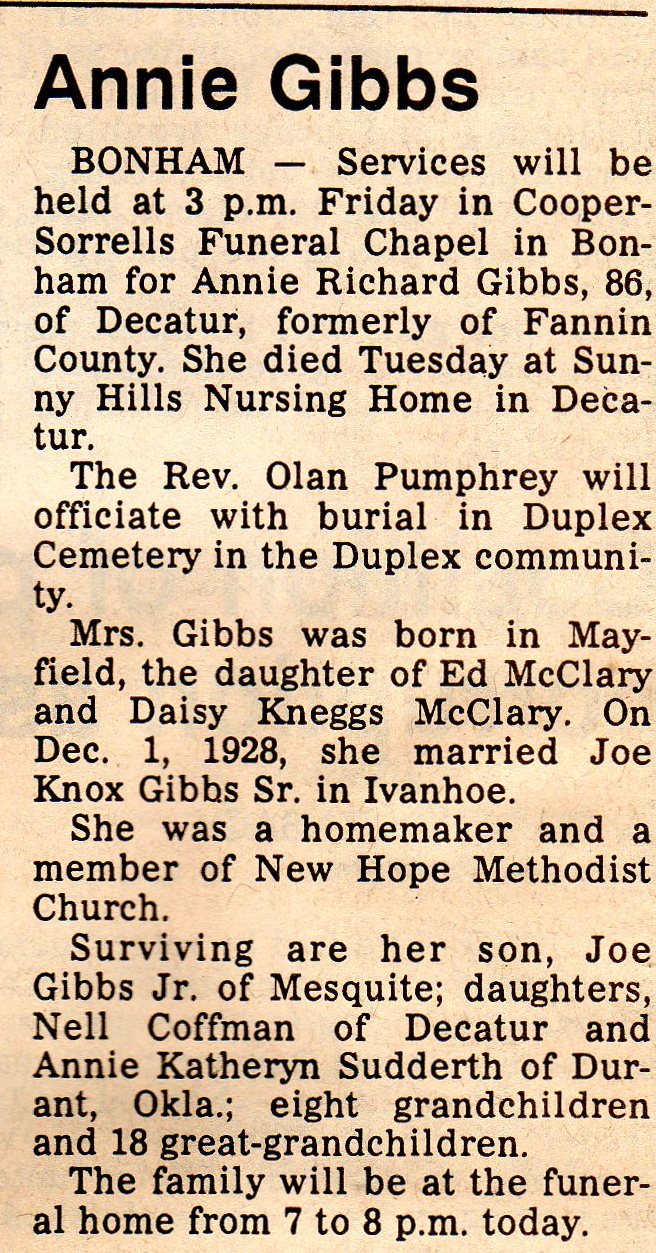 Annie Gibbs

BONHAM — Services will be held at 3 p.m. Friday in Cooper-Sorrells Funeral Chapel in Bonham for Annie Richard Gibbs, 86, of Decatur, formerly of Fannin County. She died Tuesday at Sunny Hills Nursing Home in Decatur.

The Rev. Olan Pumphrey will officiate with burial in Duplex Cemetery in the Duplex community.

Mrs. Gibbs was born in Mayfield, the daughter of Ed McClary and Daisy Kneggs McClary. On Dec. 1, 1928, she married Joe Knox Gibbs Sr. in Ivanhoe.

She was a homemaker and a member of New Hope Methodist Church.

Surviving are her son, Joe Gibbs Jr. of Mesquite; daughters, Nell Coffman of Decatur and Annie Katheryn Sudderth of Durant, Okla.; eight grandchildren and 18 great-grandchildren.

The family will be at the funeral home from 7 to 8 p.m. today.